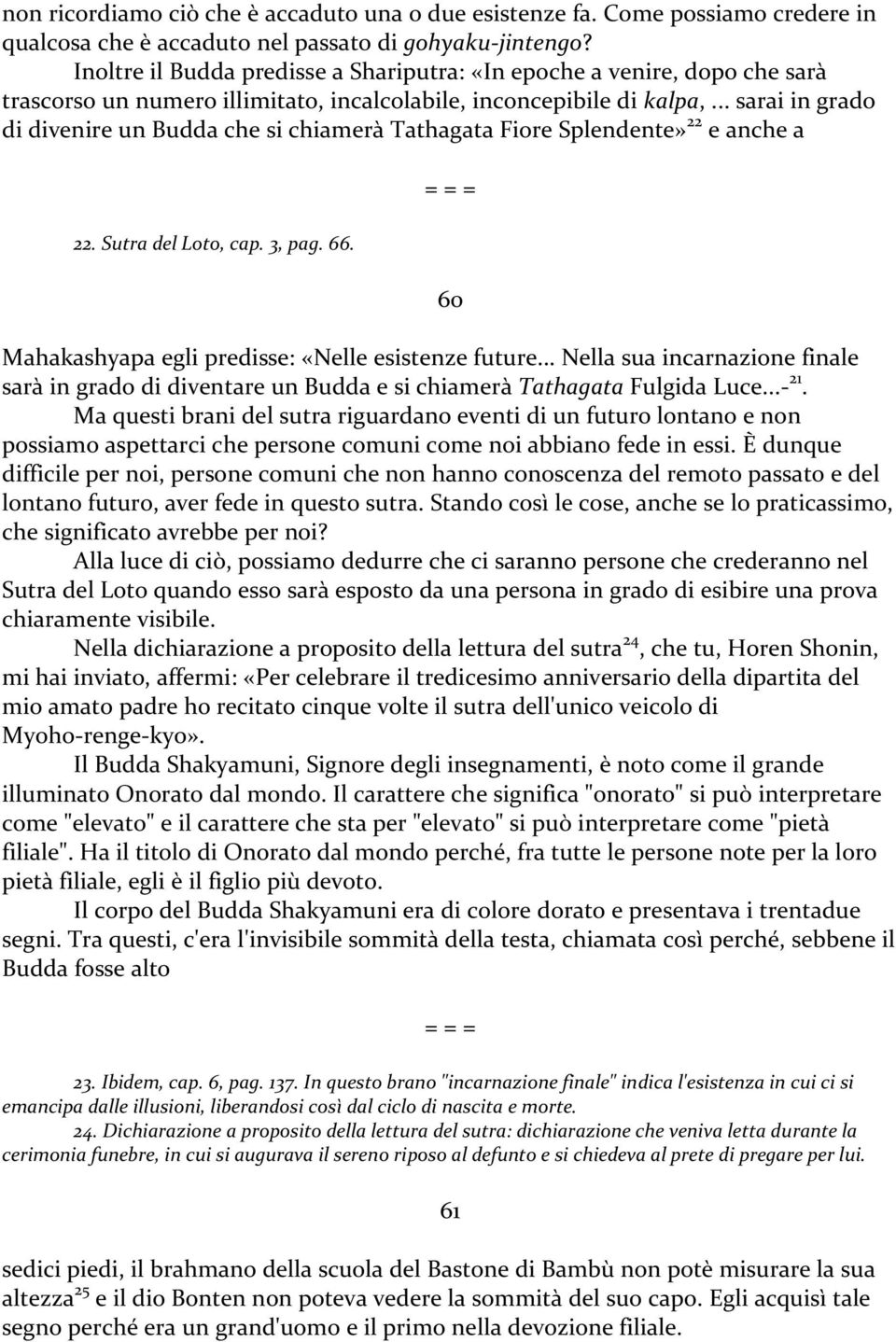 non ricordiamo ciò che è accaduto una o due esistenze fa. Come possiamo credere in qualcosa che è accaduto nel passato di gohyaku-jintengo?

Inoltre il Budda predisse a Shariputra: «In epoche a venire, dopo che sarà trascorso un numero illimitato, incalcolabile, inconcepibile di kalpa, ... sarai in grado di divenire un Budda che si chiamerà Tathagata Fiore Splendente»$^{22}$ e anche a

= = =

22. Sutra del Loto, cap. 3, pag. 66.

60

Mahakashyapa egli predisse: «Nelle esistenze future... Nella sua incarnazione finale sarà in grado di diventare un Budda e si chiamerà Tathagata Fulgida Luce...-$^{21}$.

Ma questi brani del sutra riguardano eventi di un futuro lontano e non possiamo aspettarci che persone comuni come noi abbiano fede in essi. È dunque difficile per noi, persone comuni che non hanno conoscenza del remoto passato e del lontano futuro, aver fede in questo sutra. Stando così le cose, anche se lo praticassimo, che significato avrebbe per noi?

Alla luce di ciò, possiamo dedurre che ci saranno persone che crederanno nel Sutra del Loto quando esso sarà esposto da una persona in grado di esibire una prova chiaramente visibile.

Nella dichiarazione a proposito della lettura del sutra$^{24}$, che tu, Horen Shonin, mi hai inviato, affermi: «Per celebrare il tredicesimo anniversario della dipartita del mio amato padre ho recitato cinque volte il sutra dell'unico veicolo di Myoho-renge-kyo».

Il Budda Shakyamuni, Signore degli insegnamenti, è noto come il grande illuminato Onorato dal mondo. Il carattere che significa "onorato" si può interpretare come "elevato" e il carattere che sta per "elevato" si può interpretare come "pietà filiale". Ha il titolo di Onorato dal mondo perché, fra tutte le persone note per la loro pietà filiale, egli è il figlio più devoto.

Il corpo del Budda Shakyamuni era di colore dorato e presentava i trentadue segni. Tra questi, c'era l'invisibile sommità della testa, chiamata così perché, sebbene il Budda fosse alto

= = =

23. Ibidem, cap. 6, pag. 137. In questo brano "incarnazione finale" indica l'esistenza in cui ci si emancipa dalle illusioni, liberandosi così dal ciclo di nascita e morte.

24. Dichiarazione a proposito della lettura del sutra: dichiarazione che veniva letta durante la cerimonia funebre, in cui si augurava il sereno riposo al defunto e si chiedeva al prete di pregare per lui.

61

sedici piedi, il brahmano della scuola del Bastone di Bambù non potè misurare la sua altezza$^{25}$ e il dio Bonten non poteva vedere la sommità del suo capo. Egli acquisì tale segno perché era un grand'uomo e il primo nella devozione filiale.